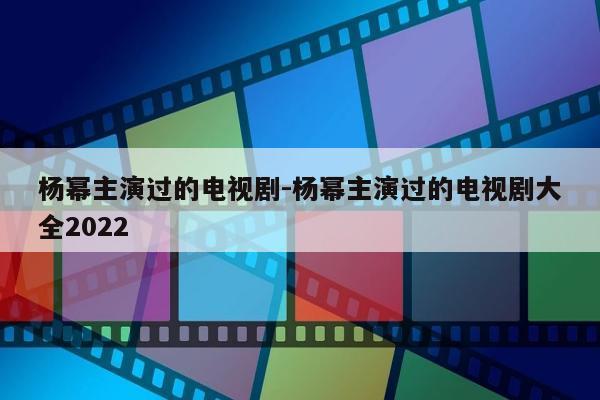 杨幂主演过的电视剧-杨幂主演过的电视剧大全2022